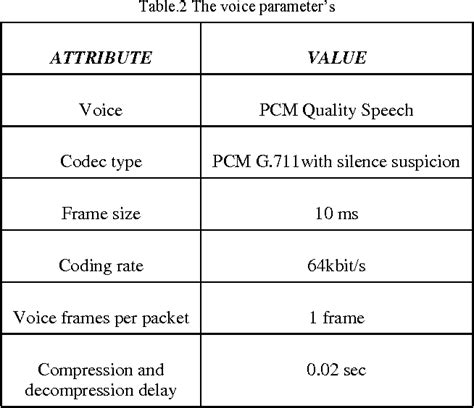 Table.2 The voice parameter's

| ATTRIBUTE | VALUE |
|---|---|
| Voice | PCM Quality Speech |
| Codec type | PCM G.711with silence suspicion |
| Frame size | 10 ms |
| Coding rate | 64kbit/s |
| Voice frames per packet | 1 frame |
| Compression and decompression delay | 0.02 sec |